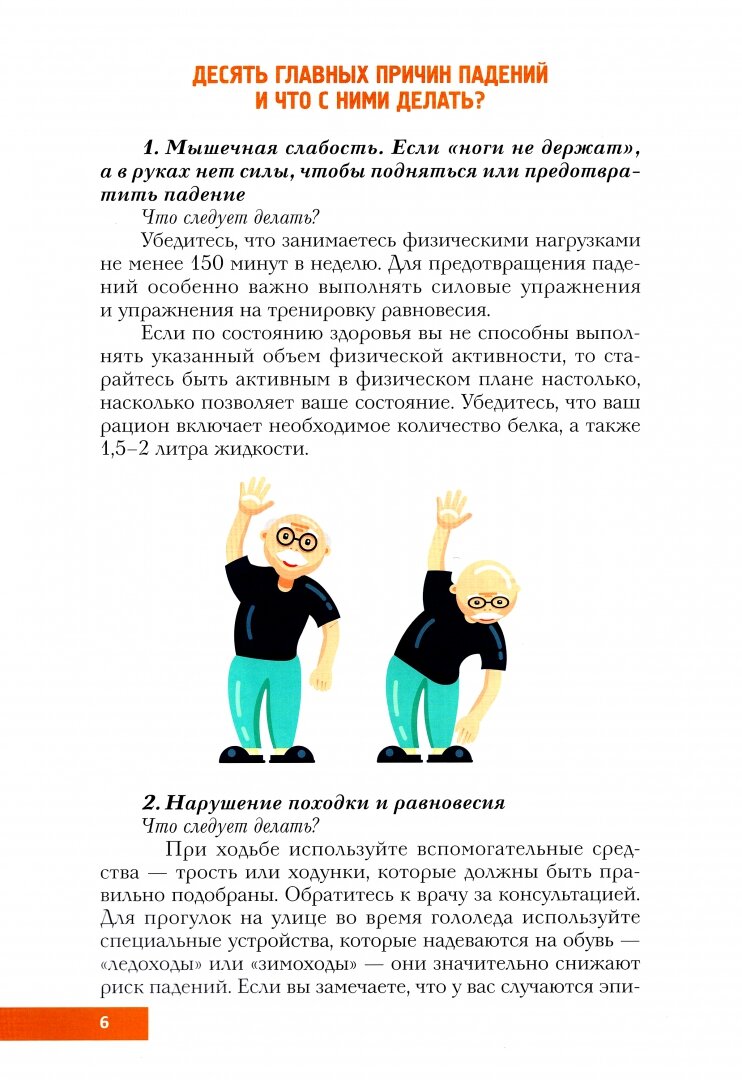 ДЕСЯТЬ ГЛАВНЫХ ПРИЧИН ПАДЕНИЙ
И ЧТО С НИМИ ДЕЛАТЬ?

1. Мышечная слабость. Если «ноги не держат», а в руках нет силы, чтобы подняться или предотвратить падение

Что следует делать?

Убедитесь, что занимаетесь физическими нагрузками не менее 150 минут в неделю. Для предотвращения падений особенно важно выполнять силовые упражнения и упражнения на тренировку равновесия.

Если по состоянию здоровья вы не способны выполнять указанный объем физической активности, то старайтесь быть активным в физическом плане настолько, насколько позволяет ваше состояние. Убедитесь, что ваш рацион включает необходимое количество белка, а также 1,5–2 литра жидкости.

2. Нарушение походки и равновесия

Что следует делать?

При ходьбе используйте вспомогательные средства — трость или ходунки, которые должны быть правильно подобраны. Обратитесь к врачу за консультацией. Для прогулок на улице во время гололеда используйте специальные устройства, которые надеваются на обувь — «ледоходы» или «зимоходы» — они значительно снижают риск падений. Если вы замечаете, что у вас случаются эпи-

6